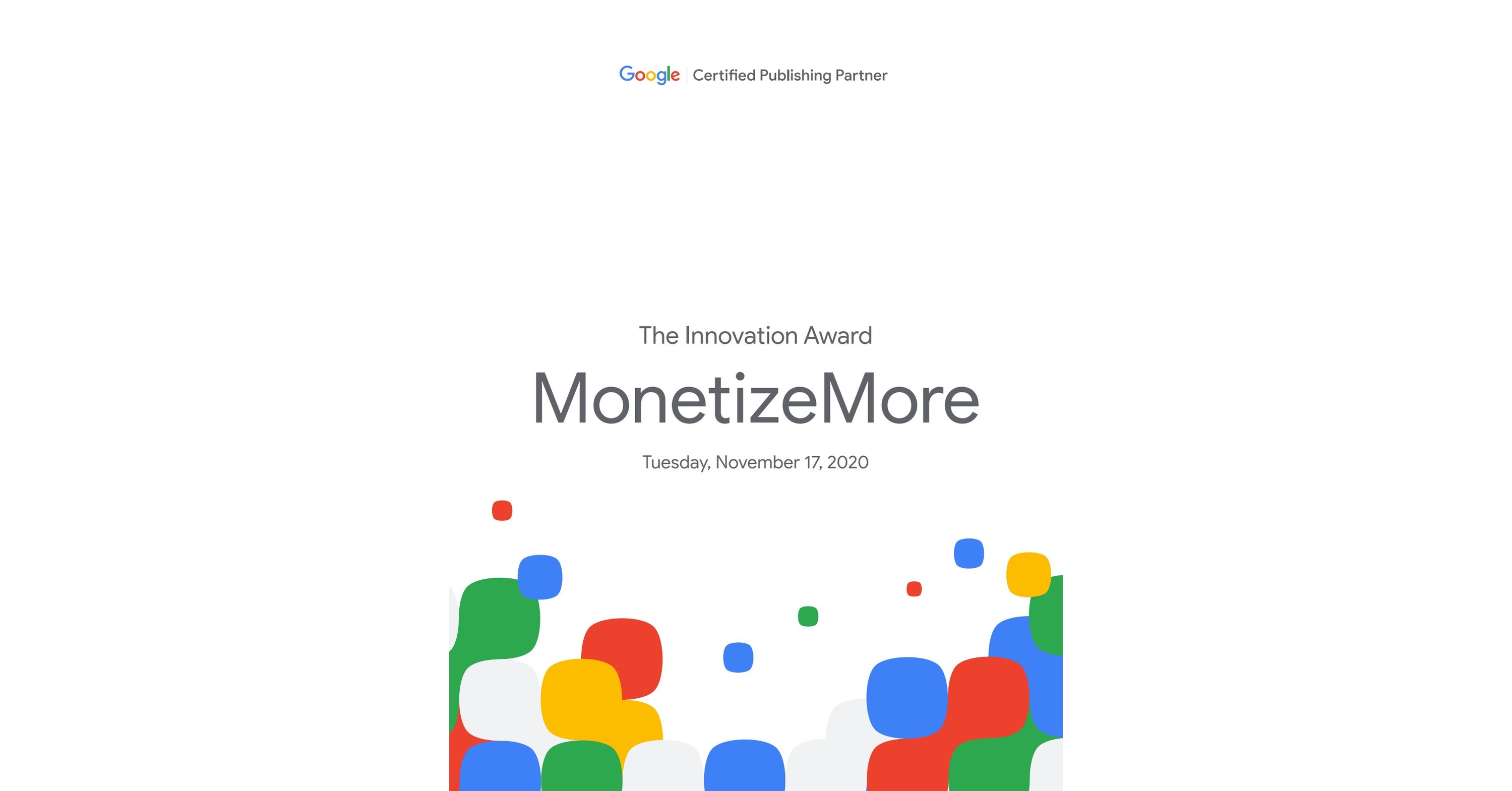 Google Certified Publishing Partner

The Innovation Award

MonetizeMore

Tuesday, November 17, 2020